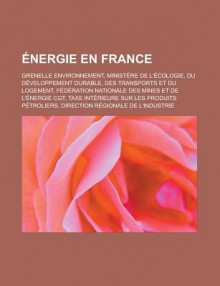 ÉNERGIE EN FRANCE

GRENELLE ENVIRONNEMENT, MINISTÈRE DE L'ÉCOLOGIE, DU DÉVELOPPEMENT DURABLE, DES TRANSPORTS ET DU LOGEMENT, FÉDÉRATION NATIONALE DES MINES ET DE L'ÉNERGIE CGT, TAXE INTÉRIEURE SUR LES PRODUITS PÉTROLIERS, DIRECTION RÉGIONALE DE L'INDUSTRIE